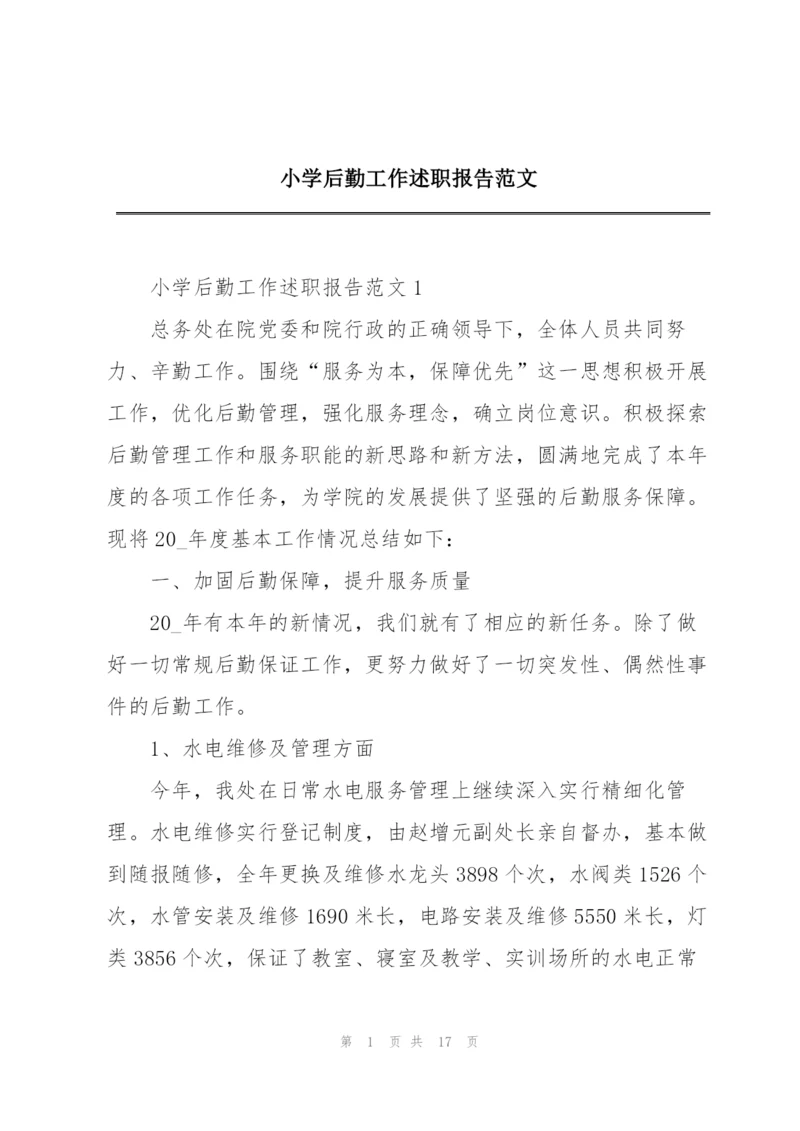 小学后勤工作述职报告范文

小学后勤工作述职报告范文 1

总务处在院党委和院行政的正确领导下，全体人员共同努力、辛勤工作。围绕“服务为本，保障优先”这一思想积极开展工作，优化后勤管理，强化服务理念，确立岗位意识。积极探索后勤管理工作和服务职能的新思路和新方法，圆满地完成了本年度的各项工作任务，为学院的发展提供了坚强的后勤服务保障。现将 20_年度基本工作情况总结如下：

一、加固后勤保障，提升服务质量

20_年有本年的新情况，我们就有了相应的新任务。除了做好一切常规后勤保证工作，更努力做好了一切突发性、偶然性事件的后勤工作。

1、水电维修及管理方面

今年，我处在日常水电服务管理上继续深入实行精细化管理。水电维修实行登记制度，由赵增元副处长亲自督办，基本做到随报随修，全年更换及维修水龙头 3898 个次，水阀类 1526 个次，水管安装及维修 1690 米长，电路安装及维修 5550 米长，灯类 3856 个次，保证了教室、寝室及教学、实训场所的水电正常

第 1 页 共 17 页